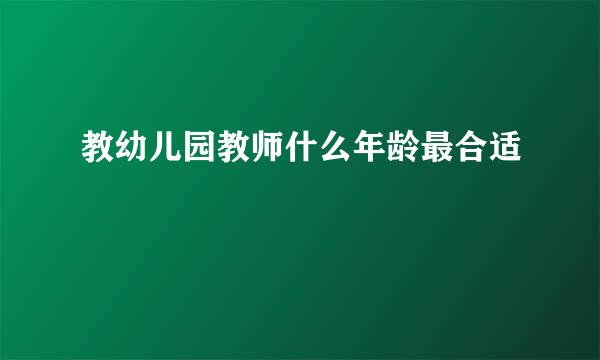 教幼儿园教师什么年龄最合适